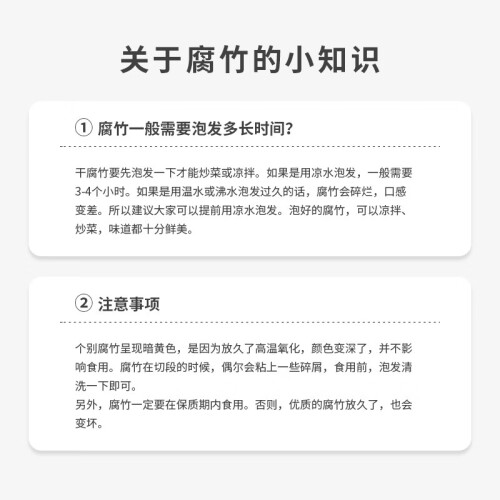 关于腐竹的小知识

① 腐竹一般需要泡发多长时间?

干腐竹要先泡发一下才能炒菜或凉拌。如果是用凉水泡发，一般需要3-4个小时。如果是用温水或沸水泡发过久的话，腐竹会碎烂，口感变差。所以建议大家可以提前用凉水泡发。泡好的腐竹，可以凉拌、炒菜，味道都十分鲜美。

② 注意事项

个别腐竹呈现暗黄色，是因为放久了高温氧化，颜色变深了，并不影响食用。腐竹在切段的时候，偶尔会粘上一些碎屑，食用前，泡发清洗一下即可。

另外，腐竹一定要在保质期内食用。否则，优质的腐竹放久了，也会变坏。